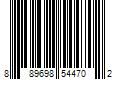 8 89698 54470 2